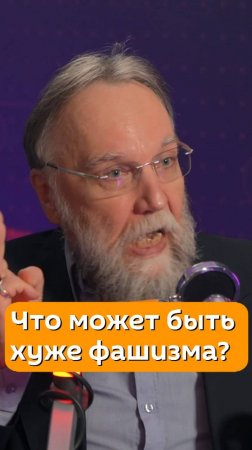 Что может быть хуже фашизма?